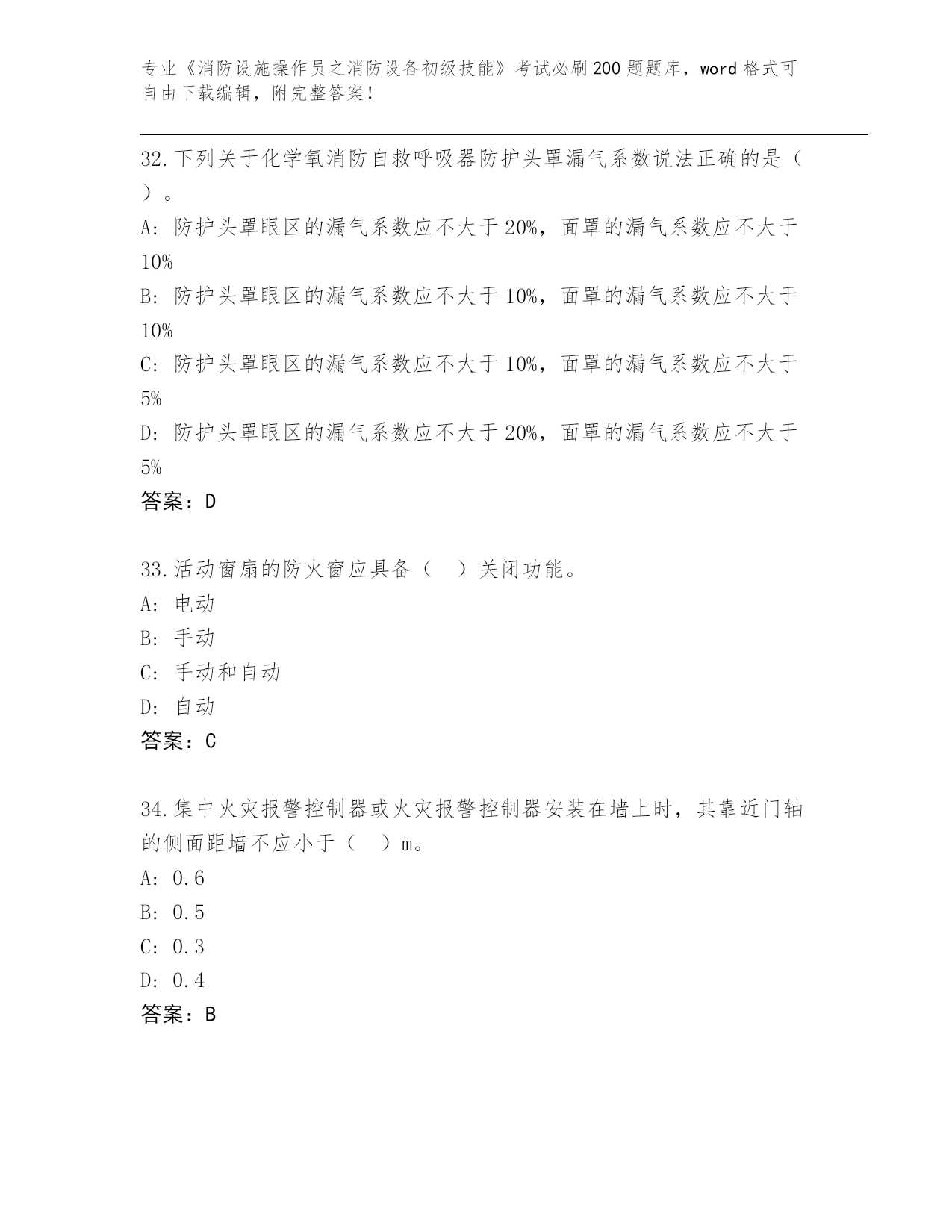 专业《消防设施操作员之消防设备初级技能》考试必刷200题题库，word格式可自由下载编辑，附完整答案！

32.下列关于化学氧消防自救呼吸器防护头罩漏气系数说法正确的是（ ）。
A: 防护头罩眼区的漏气系数应不大于20%，面罩的漏气系数应不大于10%
B: 防护头罩眼区的漏气系数应不大于10%，面罩的漏气系数应不大于10%
C: 防护头罩眼区的漏气系数应不大于10%，面罩的漏气系数应不大于5%
D: 防护头罩眼区的漏气系数应不大于20%，面罩的漏气系数应不大于5%
答案：D

33.活动窗扇的防火窗应具备（ ）关闭功能。
A: 电动
B: 手动
C: 手动和自动
D: 自动
答案：C

34.集中火灾报警控制器或火灾报警控制器安装在墙上时，其靠近门轴的侧面距墙不应小于（ ）m。
A: 0.6
B: 0.5
C: 0.3
D: 0.4
答案：B